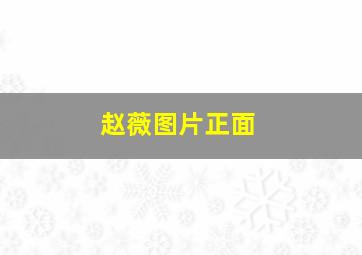 赵薇图片正面